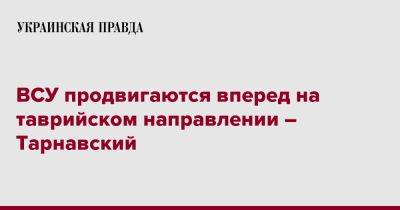 УКРАИНСКАЯ ПРАВДА

ВСУ продвигаются вперед на таврийском направлении – Тарнавский